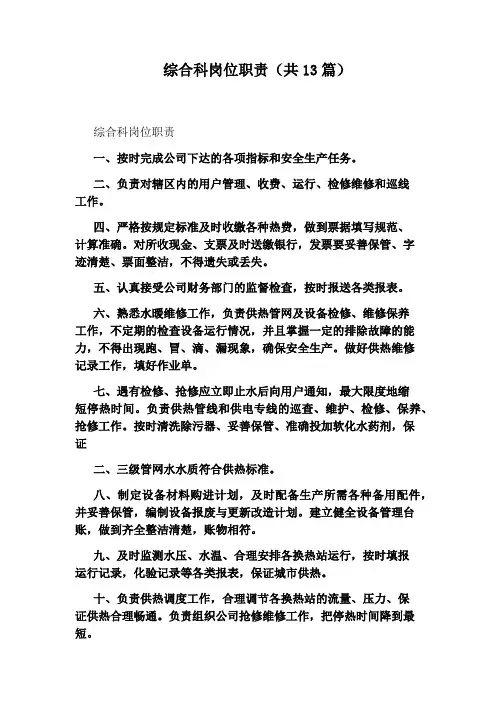 综合科岗位职责（共13篇）

综合科岗位职责

一、按时完成公司下达的各项指标和安全生产任务。

二、负责对辖区内的用户管理、收费、运行、检修维修和巡线工作。

四、严格按规定标准及时收缴各种热费，做到票据填写规范、计算准确。对所收现金、支票及时送缴银行，发票要妥善保管、字迹清楚、票面整洁，不得遗失或丢失。

五、认真接受公司财务部门的监督检查，按时报送各类报表。

六、熟悉水暖维修工作，负责供热管网及设备检修、维修保养工作，不定期的检查设备运行情况，并且掌握一定的排除故障的能力，不得出现跑、冒、滴、漏现象，确保安全生产。做好供热维修记录工作，填好作业单。

七、遇有检修、抢修应立即止水后向用户通知，最大限度地缩短停热时间。负责供热管线和供电专线的巡查、维护、检修、保养、抢修工作。按时清洗除污器、妥善保管、准确投加软化水药剂，保证

二、三级管网水水质符合供热标准。

八、制定设备材料购进计划，及时配备生产所需各种备用配件，并妥善保管，编制设备报废与更新改造计划。建立健全设备管理台账，做到齐全整洁清楚，账物相符。

九、及时监测水压、水温、合理安排各换热站运行，按时填报运行记录，化验记录等各类报表，保证城市供热。

十、负责供热调度工作，合理调节各换热站的流量、压力、保证供热合理畅通。负责组织公司抢修维修工作，把停热时间降到最短。